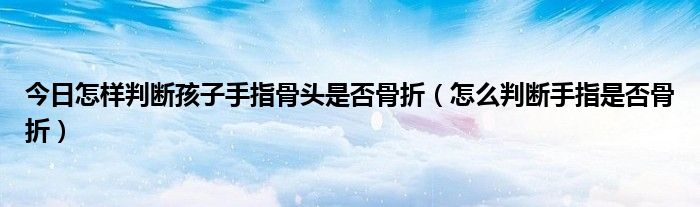 今日怎样判断孩子手指骨头是否骨折（怎么判断手指是否骨折）